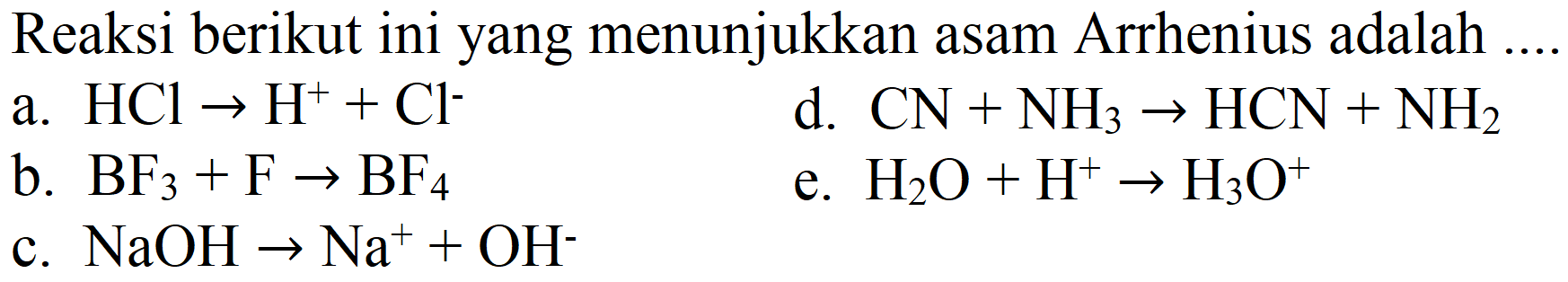 Reaksi berikut ini yang menunjukkan asam Arrhenius adalah ....

a. $HCl \rightarrow H^+ + Cl^-$

b. $BF_3 + F \rightarrow BF_4$

c. $NaOH \rightarrow Na^+ + OH^-$

d. $CN + NH_3 \rightarrow HCN + NH_2$

e. $H_2O + H^+ \rightarrow H_3O^+$